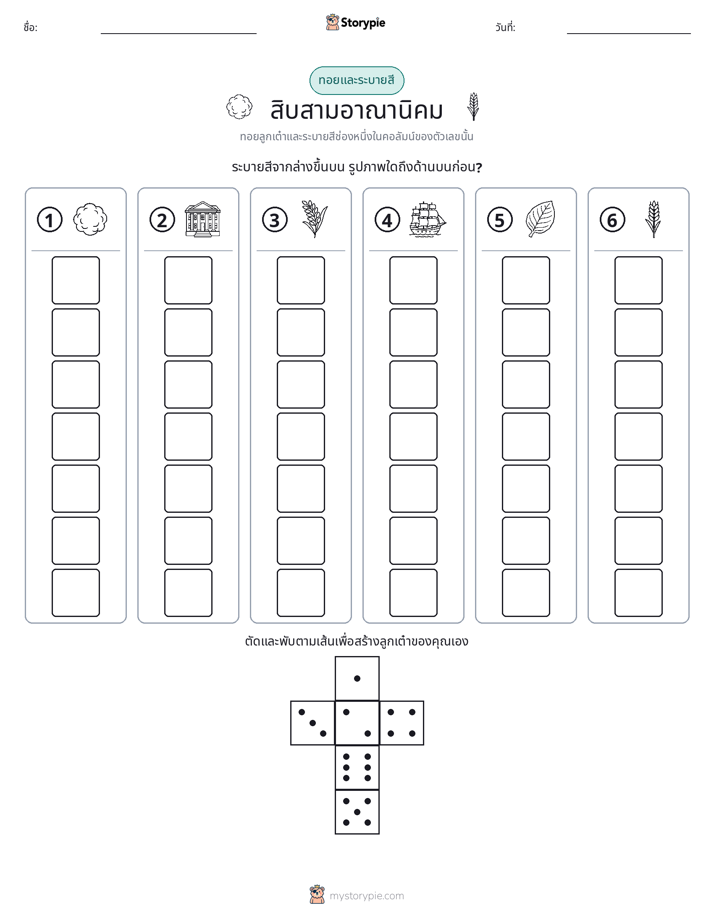 ชื่อ: ____ Storypie วันที่: ____

ทอยและระบายสี

สิบสามอาณานิคม

ทอยลูกเต๋าและระบายสีช่องหนึ่งในคอลัมน์ของตัวเลขนั้น

ระบายสีจากล่างขึ้นบน รูปภาพใดถึงด้านบนก่อน?

①

②

③

④

⑤

⑥

ตัดและพับตามเส้นเพื่อสร้างลูกเต๋าของคุณเอง

mystorypie.com